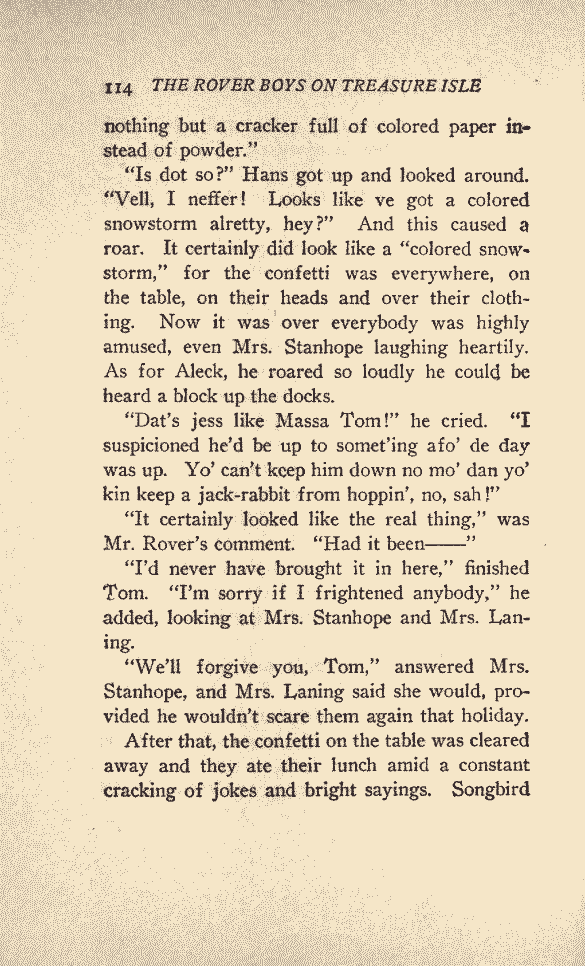 114 THE ROVER BOYS ON TREASURE ISLE

nothing but a cracker full of colored paper instead of powder."

"Is dot so?" Hans got up and looked around. "Vell, I neffer! Looks like ve got a colored snowstorm alretty, hey?" And this caused a roar. It certainly did look like a "colored snowstorm," for the confetti was everywhere, on the table, on their heads and over their clothing. Now it was over everybody was highly amused, even Mrs. Stanhope laughing heartily. As for Aleck, he roared so loudly he could be heard a block up the docks.

"Dat's jess like Massa Tom!" he cried. "I suspicioned he'd be up to somet'ing afo' de day was up. Yo' can't keep him down no mo' dan yo' kin keep a jack-rabbit from hoppin', no, sah!"

"It certainly looked like the real thing," was Mr. Rover's comment. "Had it been——"

"I'd never have brought it in here," finished Tom. "I'm sorry if I frightened anybody," he added, looking at Mrs. Stanhope and Mrs. Laning.

"We'll forgive you, Tom," answered Mrs. Stanhope, and Mrs. Laning said she would, provided he wouldn't scare them again that holiday.

After that, the confetti on the table was cleared away and they ate their lunch amid a constant cracking of jokes and bright sayings. Songbird